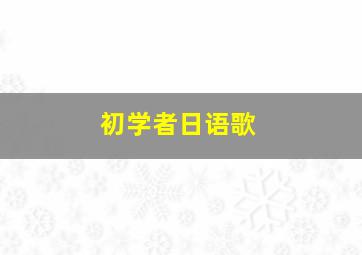 初学者日语歌